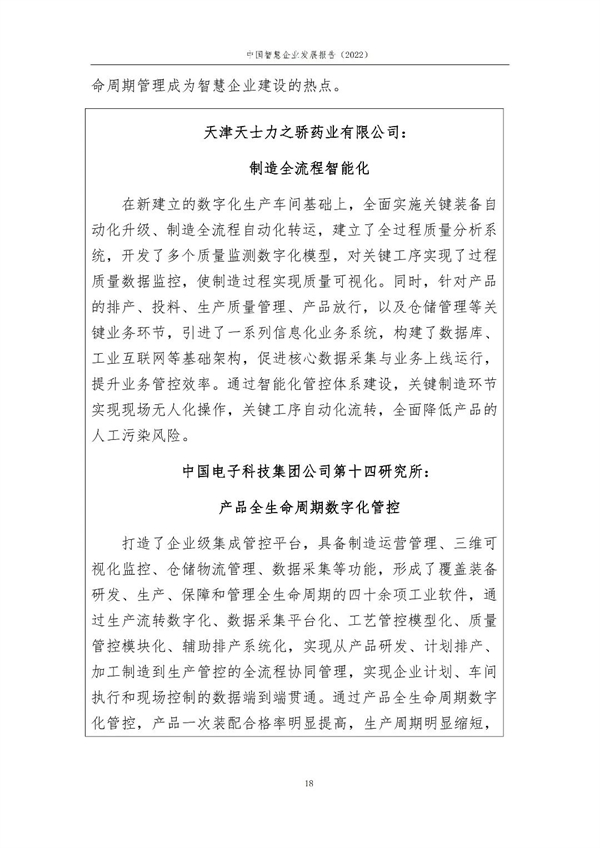 中国智慧企业发展报告（2022）

命周期管理成为智慧企业建设的热点。

天津天士力之骄药业有限公司：

制造全流程智能化

在新建立的数字化生产车间基础上，全面实施关键装备自动化升级、制造全流程自动化转运，建立了全过程质量分析系统，开发了多个质量监测数字化模型，对关键工序实现了过程质量数据监控，使制造过程实现质量可视化。同时，针对产品的排产、投料、生产质量管理、产品放行，以及仓储管理等关键业务环节，引进了一系列信息化业务系统，构建了数据库、工业互联网等基础架构，促进核心数据采集与业务上线运行，提升业务管控效率。通过智能化管控体系建设，关键制造环节实现现场无人化操作，关键工序自动化流转，全面降低产品的人工污染风险。

中国电子科技集团公司第十四研究所：

产品全生命周期数字化管控

打造了企业级集成管控平台，具备制造运营管理、三维可视化监控、仓储物流管理、数据采集等功能，形成了覆盖装备研发、生产、保障和管理全生命周期的四十余项工业软件，通过生产流转数字化、数据采集平台化、工艺管控模型化、质量管控模块化、辅助排产系统化，实现从产品研发、计划排产、加工制造到生产管控的全流程协同管理，实现企业计划、车间执行和现场控制的数据端到端贯通。通过产品全生命周期数字化管控，产品一次装配合格率明显提高，生产周期明显缩短，

18